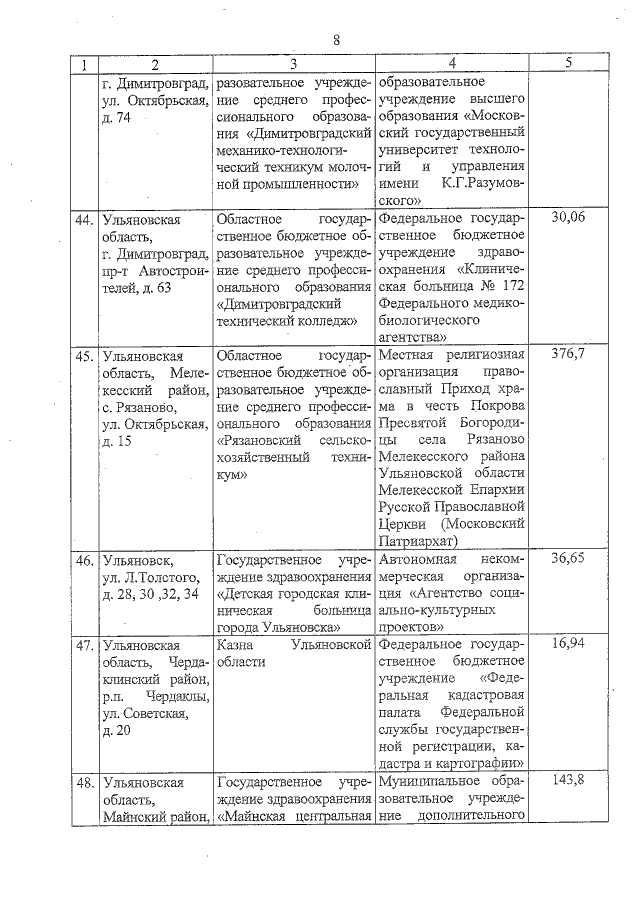 8

| 1 | 2 | 3 | 4 | 5 |
|---|---|---|---|---|
| | г. Димитровград, ул. Октябрьская, д. 74 | разовательное учреждение среднего профессионального образования «Димитровградский механико-технологический техникум молочной промышленности» | образовательное учреждение высшего образования «Московский государственный университет технологий и управления имени К.Г.Разумовского» | |
| 44. | Ульяновская область, г. Димитровград, пр-т Автостроителей, д. 63 | Областное государственное бюджетное образовательное учреждение среднего профессионального образования «Димитровградский технический колледж» | Федеральное государственное бюджетное учреждение здравоохранения «Клиническая больница № 172 Федерального медико-биологического агентства» | 30,06 |
| 45. | Ульяновская область, Мелекесский район, с. Рязаново, ул. Октябрьская, д. 15 | Областное государственное бюджетное образовательное учреждение среднего профессионального образования «Рязановский сельскохозяйственный техникум» | Местная религиозная организация православный Приход храма в честь Покрова Пресвятой Богородицы села Рязаново Мелекесского района Ульяновской области Мелекесской Епархии Русской Православной Церкви (Московский Патриархат) | 376,7 |
| 46. | Ульяновск, ул. Л.Толстого, д. 28, 30 ,32, 34 | Государственное учреждение здравоохранения «Детская городская клиническая больница города Ульяновска» | Автономная некоммерческая организация «Агентство социально-культурных проектов» | 36,65 |
| 47. | Ульяновская область, Чердаклинский район, р.п. Чердаклы, ул. Советская, д. 20 | Казна Ульяновской области | Федеральное государственное бюджетное учреждение «Федеральная кадастровая палата Федеральной службы государственной регистрации, кадастра и картографии» | 16,94 |
| 48. | Ульяновская область, Майнский район, | Государственное учреждение здравоохранения «Майнская центральная | Муниципальное образовательное учреждение дополнительного | 143,8 |